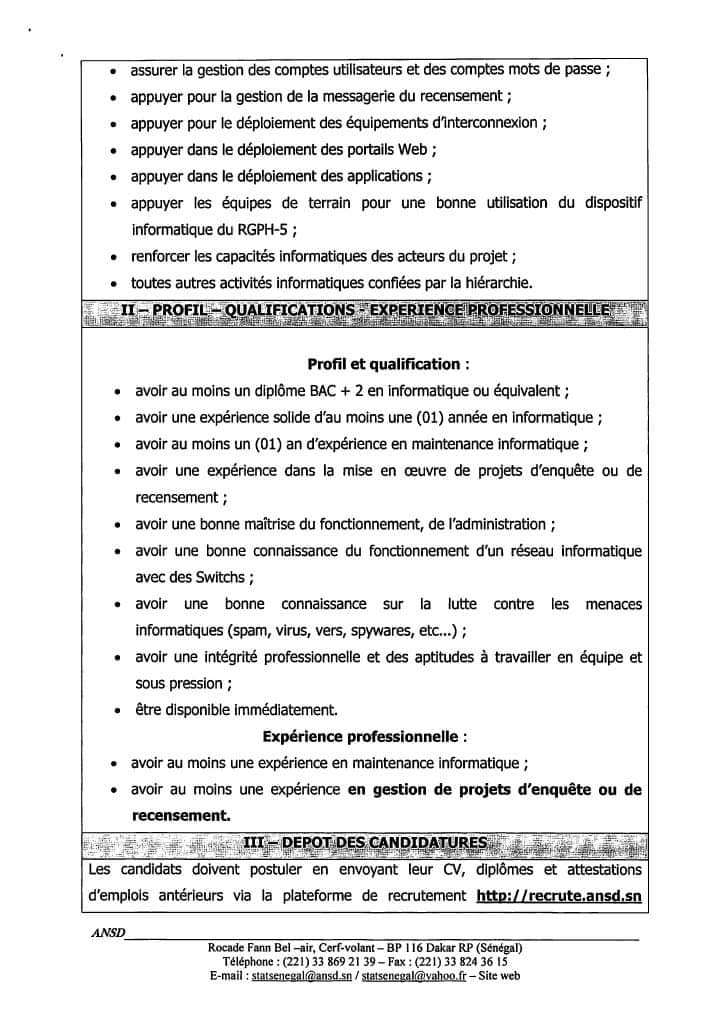 • assurer la gestion des comptes utilisateurs et des comptes mots de passe ;
• appuyer pour la gestion de la messagerie du recensement ;
• appuyer pour le déploiement des équipements d'interconnexion ;
• appuyer dans le déploiement des portails Web ;
• appuyer dans le déploiement des applications ;
• appuyer les équipes de terrain pour une bonne utilisation du dispositif informatique du RGPH-5 ;
• renforcer les capacités informatiques des acteurs du projet ;
• toutes autres activités informatiques confiées par la hiérarchie.

II – PROFIL – QUALIFICATIONS - EXPERIENCE PROFESSIONNELLE

Profil et qualification :
• avoir au moins un diplôme BAC + 2 en informatique ou équivalent ;
• avoir une expérience solide d'au moins une (01) année en informatique ;
• avoir au moins un (01) an d'expérience en maintenance informatique ;
• avoir une expérience dans la mise en œuvre de projets d'enquête ou de recensement ;
• avoir une bonne maîtrise du fonctionnement, de l'administration ;
• avoir une bonne connaissance du fonctionnement d'un réseau informatique avec des Switchs ;
• avoir une bonne connaissance sur la lutte contre les menaces informatiques (spam, virus, vers, spywares, etc...) ;
• avoir une intégrité professionnelle et des aptitudes à travailler en équipe et sous pression ;
• être disponible immédiatement.

Expérience professionnelle :
• avoir au moins une expérience en maintenance informatique ;
• avoir au moins une expérience en gestion de projets d'enquête ou de recensement.

III – DEPOT DES CANDIDATURES

Les candidats doivent postuler en envoyant leur CV, diplômes et attestations d'emplois antérieurs via la plateforme de recrutement http://recrute.ansd.sn

ANSD
Rocade Fann Bel –air, Cerf-volant – BP 116 Dakar RP (Sénégal)
Téléphone : (221) 33 869 21 39 – Fax : (221) 33 824 36 15
E-mail : statsenegal@ansd.sn / statsenegal@yahoo.fr – Site web